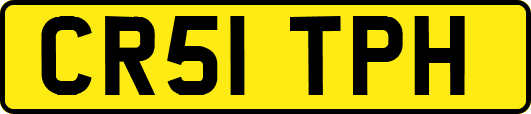 CR51 TPH